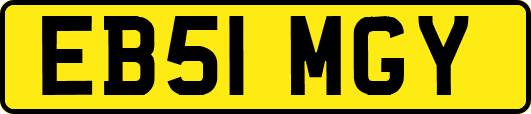 EB51 MGY